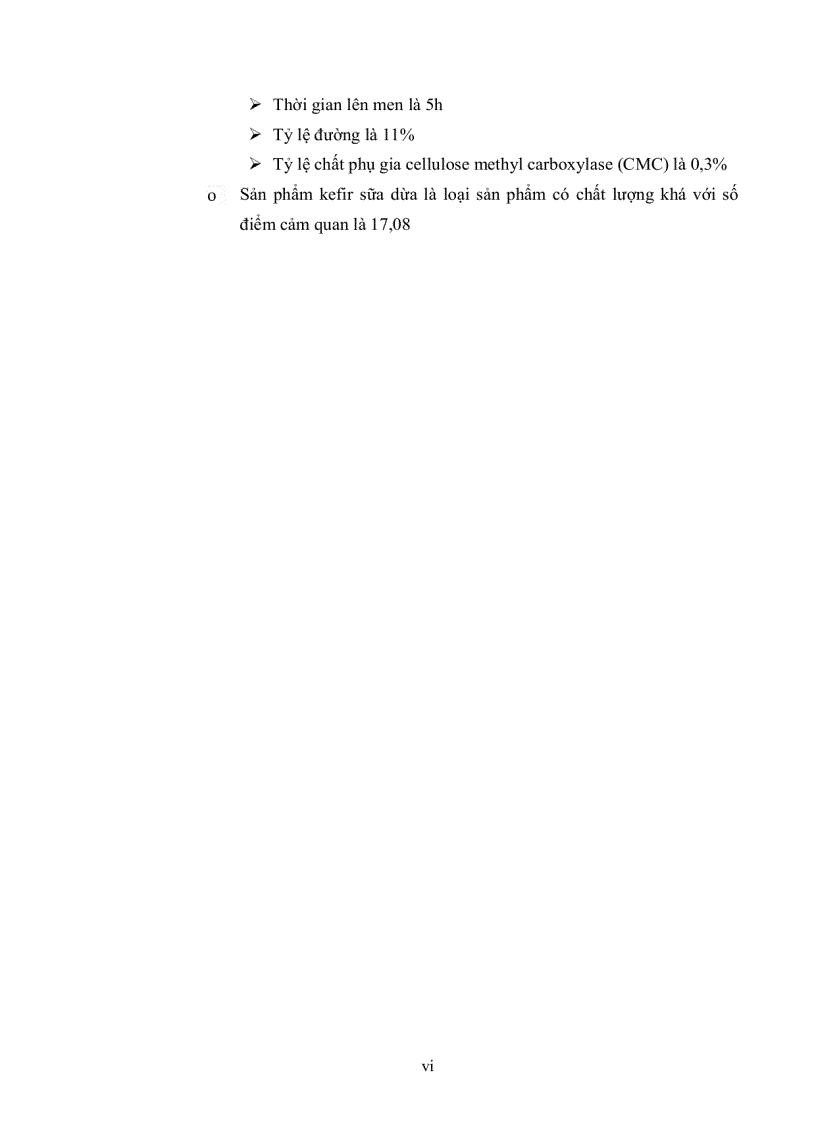 ➢ Thời gian lên men là 5h
➢ Tỷ lệ đường là 11%
➢ Tỷ lệ chất phụ gia cellulose methyl carboxylase (CMC) là 0,3%

o Sản phẩm kefir sữa dừa là loại sản phẩm có chất lượng khá với số điểm cảm quan là 17,08

vi